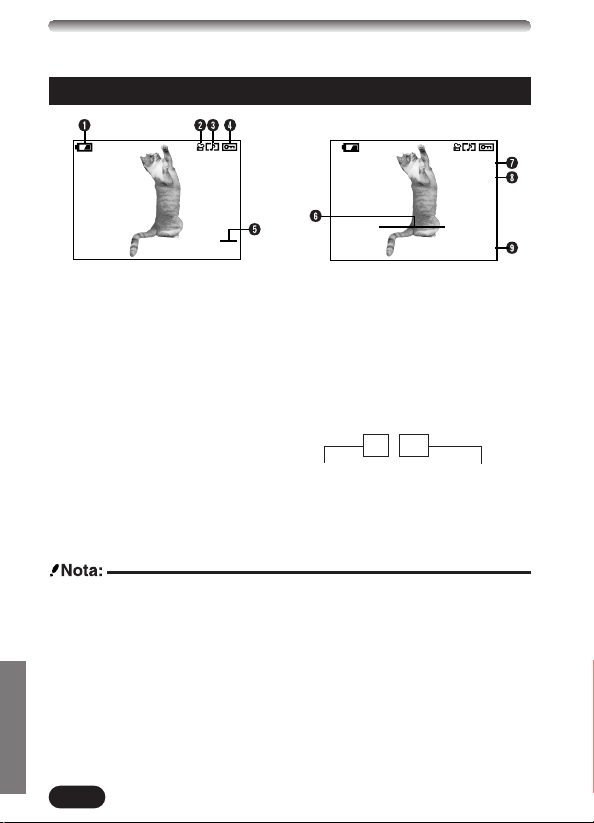 ❶ ❷ ❸ ❹

❺

❻

❼

❽

❾

Nota: